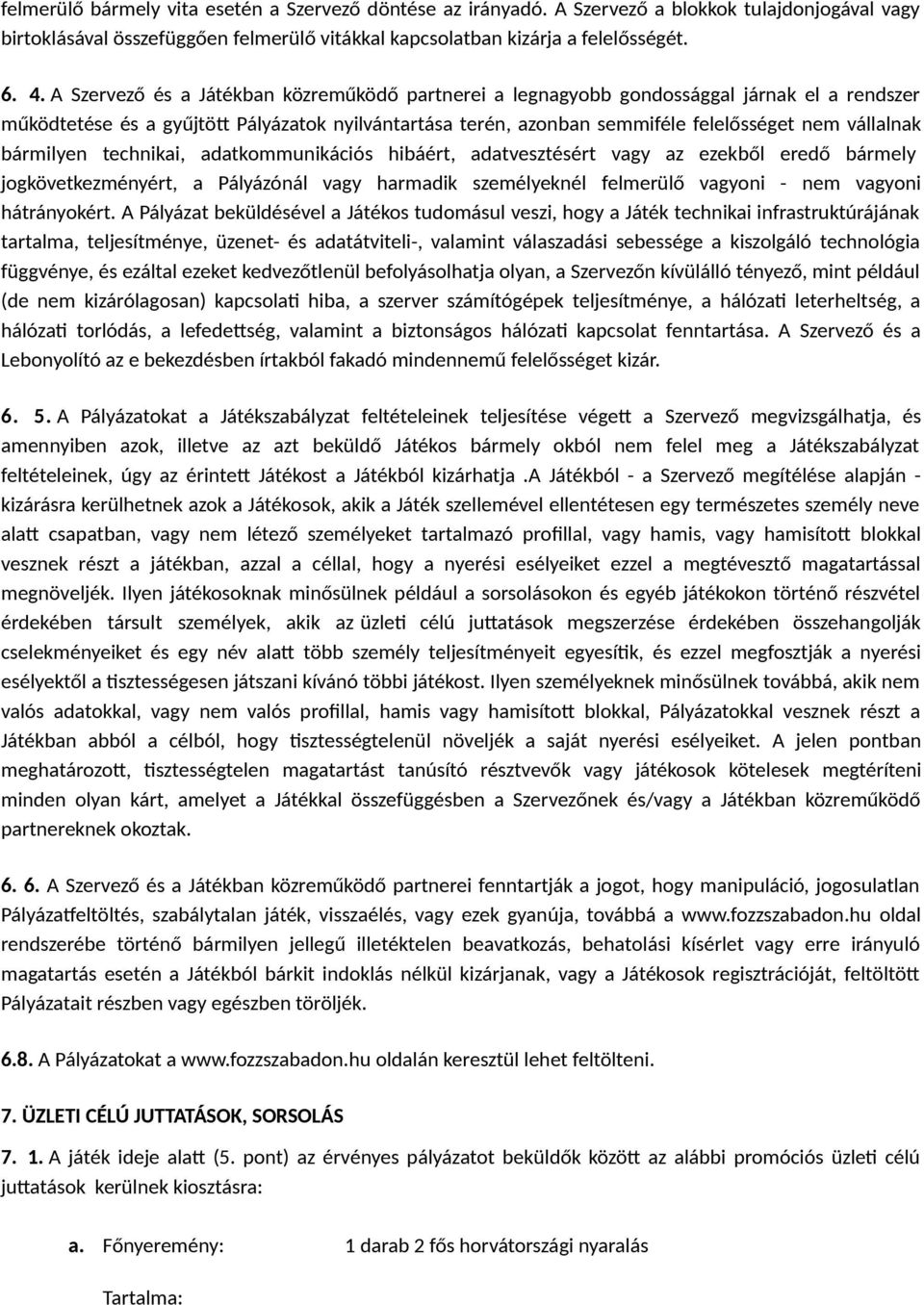 felmerülő bármely vita esetén a Szervező döntése az irányadó. A Szervező a blokkok tulajdonjogával vagy birtoklásával összefüggően felmerülő vitákkal kapcsolatban kizárja a felelősségét.

6. 4. A Szervező és a Játékban közreműködő partnerei a legnagyobb gondossággal járnak el a rendszer működtetése és a gyűjtött Pályázatok nyilvántartása terén, azonban semmiféle felelősséget nem vállalnak bármilyen technikai, adatkommunikációs hibáért, adatvesztésért vagy az ezekből eredő bármely jogkövetkezményért, a Pályázónál vagy harmadik személyeknél felmerülő vagyoni - nem vagyoni hátrányokért. A Pályázat beküldésével a Játékos tudomásul veszi, hogy a Játék technikai infrastruktúrájának tartalma, teljesítménye, üzenet- és adatátviteli-, valamint válaszadási sebessége a kiszolgáló technológia függvénye, és ezáltal ezeket kedvezőtlenül befolyásolhatja olyan, a Szervezőn kívülálló tényező, mint például (de nem kizárólagosan) kapcsolati hiba, a szerver számítógépek teljesítménye, a hálózati leterheltség, a hálózati torlódás, a lefedettség, valamint a biztonságos hálózati kapcsolat fenntartása. A Szervező és a Lebonyolító az e bekezdésben írtakból fakadó mindennemű felelősséget kizár.

6. 5. A Pályázatokat a Játékszabályzat feltételeinek teljesítése végett a Szervező megvizsgálhatja, és amennyiben azok, illetve az azt beküldő Játékos bármely okból nem felel meg a Játékszabályzat feltételeinek, úgy az érintett Játékost a Játékból kizárhatja .A Játékból - a Szervező megítélése alapján - kizárásra kerülhetnek azok a Játékosok, akik a Játék szellemével ellentétesen egy természetes személy neve alatt csapatban, vagy nem létező személyeket tartalmazó profillal, vagy hamis, vagy hamisított blokkal vesznek részt a játékban, azzal a céllal, hogy a nyerési esélyeiket ezzel a megtévesztő magatartással megnöveljék. Ilyen játékosoknak minősülnek például a sorsolásokon és egyéb játékokon történő részvétel érdekében társult személyek, akik az üzleti célú juttatások megszerzése érdekében összehangolják cselekményeiket és egy név alatt több személy teljesítményeit egyesítik, és ezzel megfosztják a nyerési esélyektől a tisztességesen játszani kívánó többi játékost. Ilyen személyeknek minősülnek továbbá, akik nem valós adatokkal, vagy nem valós profillal, hamis vagy hamisított blokkal, Pályázatokkal vesznek részt a Játékban abból a célból, hogy tisztességtelenül növeljék a saját nyerési esélyeiket. A jelen pontban meghatározott, tisztességtelen magatartást tanúsító résztvevők vagy játékosok kötelesek megtéríteni minden olyan kárt, amelyet a Játékkal összefüggésben a Szervezőnek és/vagy a Játékban közreműködő partnereknek okoztak.

6. 6. A Szervező és a Játékban közreműködő partnerei fenntartják a jogot, hogy manipuláció, jogosulatlan Pályázatfeltöltés, szabálytalan játék, visszaélés, vagy ezek gyanúja, továbbá a www.fozzszabadon.hu oldal rendszerébe történő bármilyen jellegű illetéktelen beavatkozás, behatolási kísérlet vagy erre irányuló magatartás esetén a Játékból bárkit indoklás nélkül kizárjanak, vagy a Játékosok regisztrációját, feltöltött Pályázatait részben vagy egészben töröljék.

6.8. A Pályázatokat a www.fozzszabadon.hu oldalán keresztül lehet feltölteni.

7. ÜZLETI CÉLÚ JUTTATÁSOK, SORSOLÁS

7. 1. A játék ideje alatt (5. pont) az érvényes pályázatot beküldők között az alábbi promóciós üzleti célú juttatások kerülnek kiosztásra:

a. Főnyeremény: 1 darab 2 fős horvátországi nyaralás

Tartalma: